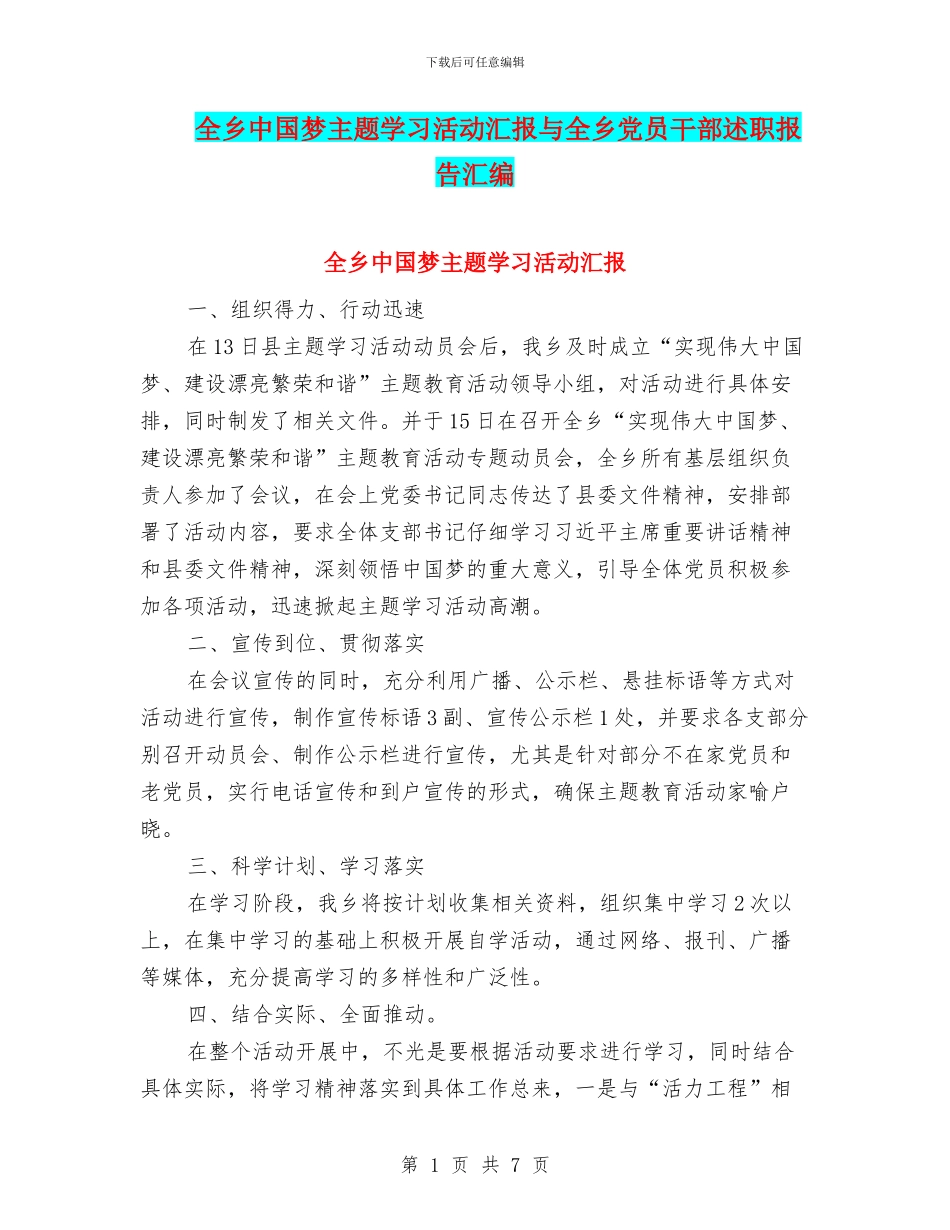 下载后可任意编辑

全乡中国梦主题学习活动汇报与全乡党员干部述职报告汇编

全乡中国梦主题学习活动汇报

一、组织得力、行动迅速

在13日县主题学习活动动员会后，我乡及时成立“实现伟大中国梦、建设漂亮繁荣和谐”主题教育活动领导小组，对活动进行具体安排，同时制发了相关文件。并于15日在召开全乡“实现伟大中国梦、建设漂亮繁荣和谐”主题教育活动专题动员会，全乡所有基层组织负责人参加了会议，在会上党委书记同志传达了县委文件精神，安排部署了活动内容，要求全体支部书记仔细学习习近平主席重要讲话精神和县委文件精神，深刻领悟中国梦的重大意义，引导全体党员积极参加各项活动，迅速掀起主题学习活动高潮。

二、宣传到位、贯彻落实

在会议宣传的同时，充分利用广播、公示栏、悬挂标语等方式对活动进行宣传，制作宣传标语3副、宣传公示栏1处，并要求各支部分别召开动员会、制作公示栏进行宣传，尤其是针对部分不在家党员和老党员，实行电话宣传和到户宣传的形式，确保主题教育活动家喻户晓。

三、科学计划、学习落实

在学习阶段，我乡将按计划收集相关资料，组织集中学习2次以上，在集中学习的基础上积极开展自学活动，通过网络、报刊、广播等媒体，充分提高学习的多样性和广泛性。

四、结合实际、全面推动。

在整个活动开展中，不光是要根据活动要求进行学习，同时结合具体实际，将学习精神落实到具体工作总来，一是与“活力工程”相

第 1 页 共 7 页